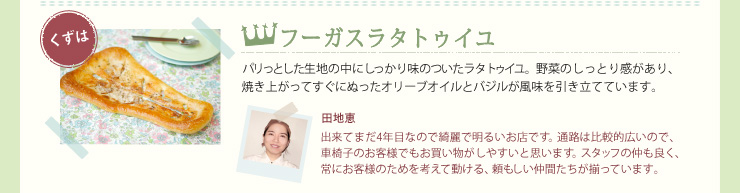 くずは

フーガスラタトゥイユ

パリっとした生地の中にしっかり味のついたラタトゥイユ。野菜のしっとり感があり、焼き上がってすぐにぬったオリーブオイルとバジルが風味を引き立てています。

田地恵

出来てまだ4年目なので綺麗で明るいお店です。通路は比較的広いので、車椅子のお客様でもお買い物がしやすいと思います。スタッフの仲も良く、常にお客様のためを考えて動ける、頼もしい仲間たちが揃っています。